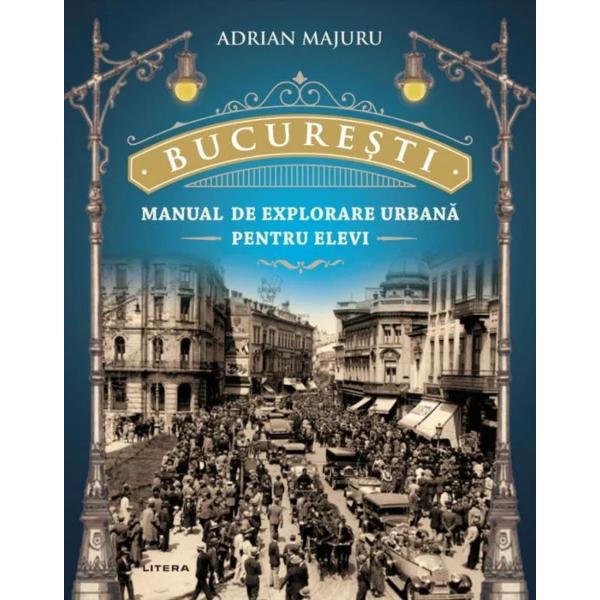 ADRIAN MAJURU

BUCUREȘTI

MANUAL DE EXPLORARE URBANĂ
PENTRU ELEVI

LITERA